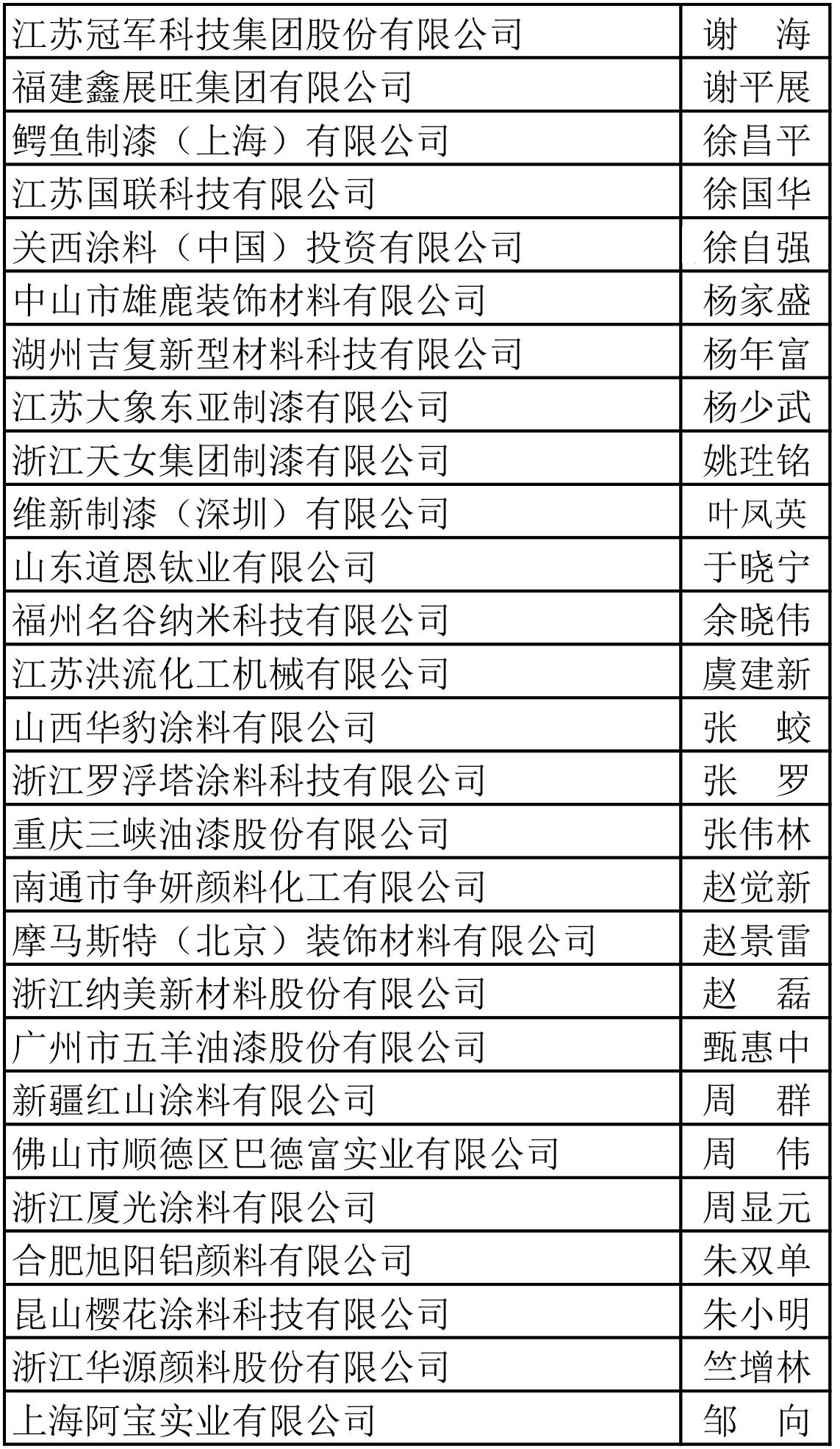 | 江苏冠军科技集团股份有限公司 | 谢　海 |
|---|---|
| 福建鑫展旺集团有限公司 | 谢平展 |
| 鳄鱼制漆（上海）有限公司 | 徐昌平 |
| 江苏国联科技有限公司 | 徐国华 |
| 关西涂料（中国）投资有限公司 | 徐自强 |
| 中山市雄鹿装饰材料有限公司 | 杨家盛 |
| 湖州吉复新型材料科技有限公司 | 杨年富 |
| 江苏大象东亚制漆有限公司 | 杨少武 |
| 浙江天女集团制漆有限公司 | 姚珄铭 |
| 维新制漆（深圳）有限公司 | 叶凤英 |
| 山东道恩钛业有限公司 | 于晓宁 |
| 福州名谷纳米科技有限公司 | 余晓伟 |
| 江苏洪流化工机械有限公司 | 虞建新 |
| 山西华豹涂料有限公司 | 张　蛟 |
| 浙江罗浮塔涂料科技有限公司 | 张　罗 |
| 重庆三峡油漆股份有限公司 | 张伟林 |
| 南通市争妍颜料化工有限公司 | 赵觉新 |
| 摩马斯特（北京）装饰材料有限公司 | 赵景雷 |
| 浙江纳美新材料股份有限公司 | 赵　磊 |
| 广州市五羊油漆股份有限公司 | 甄惠中 |
| 新疆红山涂料有限公司 | 周　群 |
| 佛山市顺德区巴德富实业有限公司 | 周　伟 |
| 浙江厦光涂料有限公司 | 周显元 |
| 合肥旭阳铝颜料有限公司 | 朱双单 |
| 昆山樱花涂料科技有限公司 | 朱小明 |
| 浙江华源颜料股份有限公司 | 竺增林 |
| 上海阿宝实业有限公司 | 邹　向 |